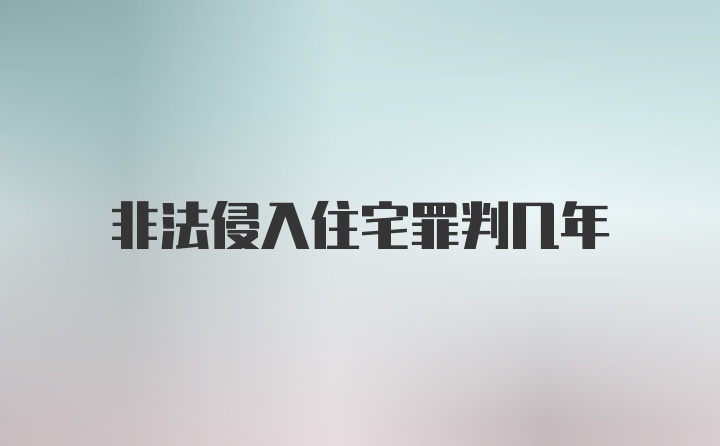 非法侵入住宅罪判几年